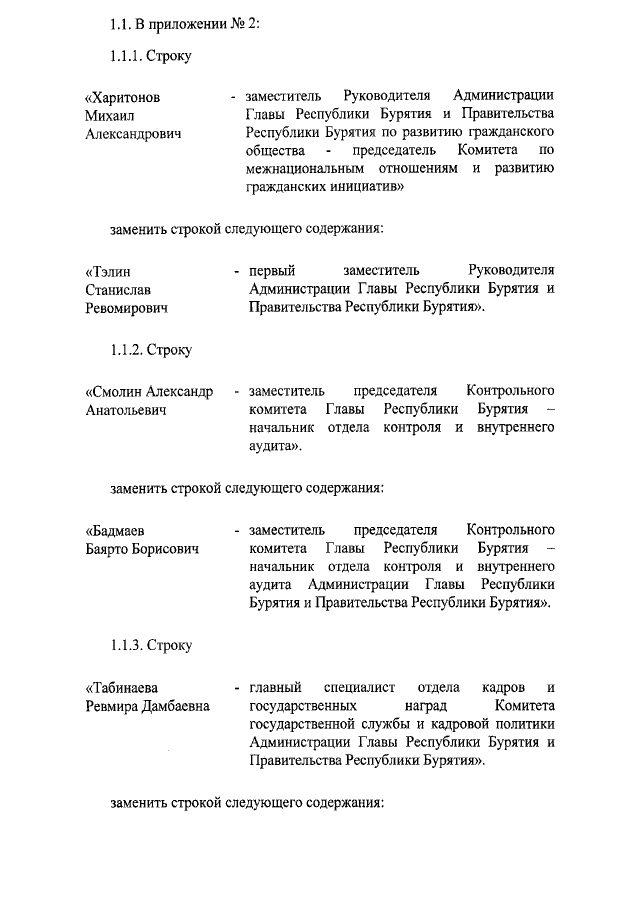 1.1. В приложении № 2:

1.1.1. Строку

«Харитонов Михаил Александрович - заместитель Руководителя Администрации Главы Республики Бурятия и Правительства Республики Бурятия по развитию гражданского общества - председатель Комитета по межнациональным отношениям и развитию гражданских инициатив»

заменить строкой следующего содержания:

«Тэлин Станислав Ревомирович - первый заместитель Руководителя Администрации Главы Республики Бурятия и Правительства Республики Бурятия».

1.1.2. Строку

«Смолин Александр Анатольевич - заместитель председателя Контрольного комитета Главы Республики Бурятия – начальник отдела контроля и внутреннего аудита».

заменить строкой следующего содержания:

«Бадмаев Баярто Борисович - заместитель председателя Контрольного комитета Главы Республики Бурятия – начальник отдела контроля и внутреннего аудита Администрации Главы Республики Бурятия и Правительства Республики Бурятия».

1.1.3. Строку

«Табинаева Ревмира Дамбаевна - главный специалист отдела кадров и государственных наград Комитета государственной службы и кадровой политики Администрации Главы Республики Бурятия и Правительства Республики Бурятия».

заменить строкой следующего содержания: